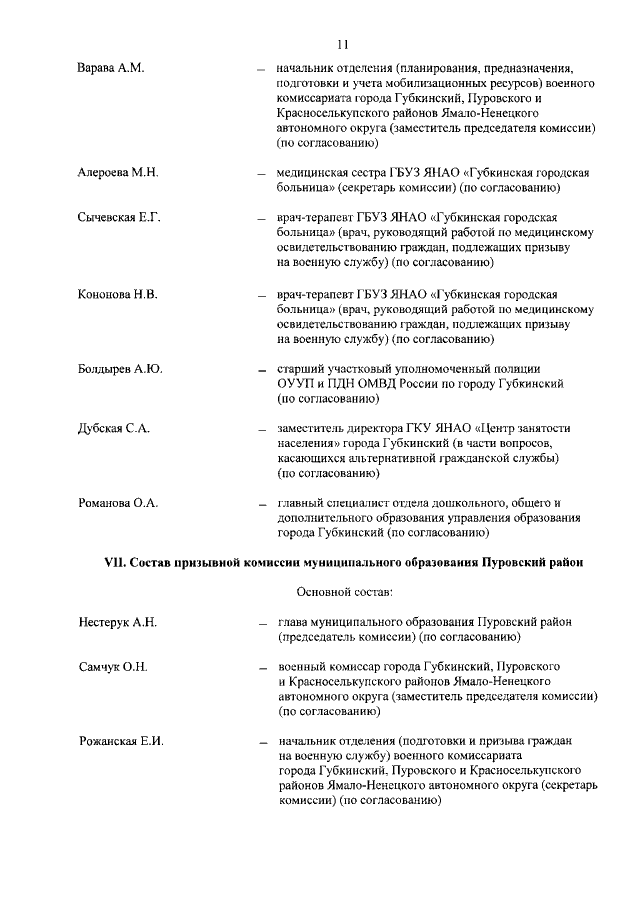 11

Варава А.М. – начальник отделения (планирования, предназначения, подготовки и учета мобилизационных ресурсов) военного комиссариата города Губкинский, Пуровского и Красноселькупского районов Ямало-Ненецкого автономного округа (заместитель председателя комиссии) (по согласованию)

Алероева М.Н. – медицинская сестра ГБУЗ ЯНАО «Губкинская городская больница» (секретарь комиссии) (по согласованию)

Сычевская Е.Г. – врач-терапевт ГБУЗ ЯНАО «Губкинская городская больница» (врач, руководящий работой по медицинскому освидетельствованию граждан, подлежащих призыву на военную службу) (по согласованию)

Кононова Н.В. – врач-терапевт ГБУЗ ЯНАО «Губкинская городская больница» (врач, руководящий работой по медицинскому освидетельствованию граждан, подлежащих призыву на военную службу) (по согласованию)

Болдырев А.Ю. – старший участковый уполномоченный полиции ОУУП и ПДН ОМВД России по городу Губкинский (по согласованию)

Дубская С.А. – заместитель директора ГКУ ЯНАО «Центр занятости населения» города Губкинский (в части вопросов, касающихся альтернативной гражданской службы) (по согласованию)

Романова О.А. – главный специалист отдела дошкольного, общего и дополнительного образования управления образования города Губкинский (по согласованию)

VII. Состав призывной комиссии муниципального образования Пуровский район

Основной состав:

Нестерук А.Н. – глава муниципального образования Пуровский район (председатель комиссии) (по согласованию)

Самчук О.Н. – военный комиссар города Губкинский, Пуровского и Красноселькупского районов Ямало-Ненецкого автономного округа (заместитель председателя комиссии) (по согласованию)

Рожанская Е.И. – начальник отделения (подготовки и призыва граждан на военную службу) военного комиссариата города Губкинский, Пуровского и Красноселькупского районов Ямало-Ненецкого автономного округа (секретарь комиссии) (по согласованию)